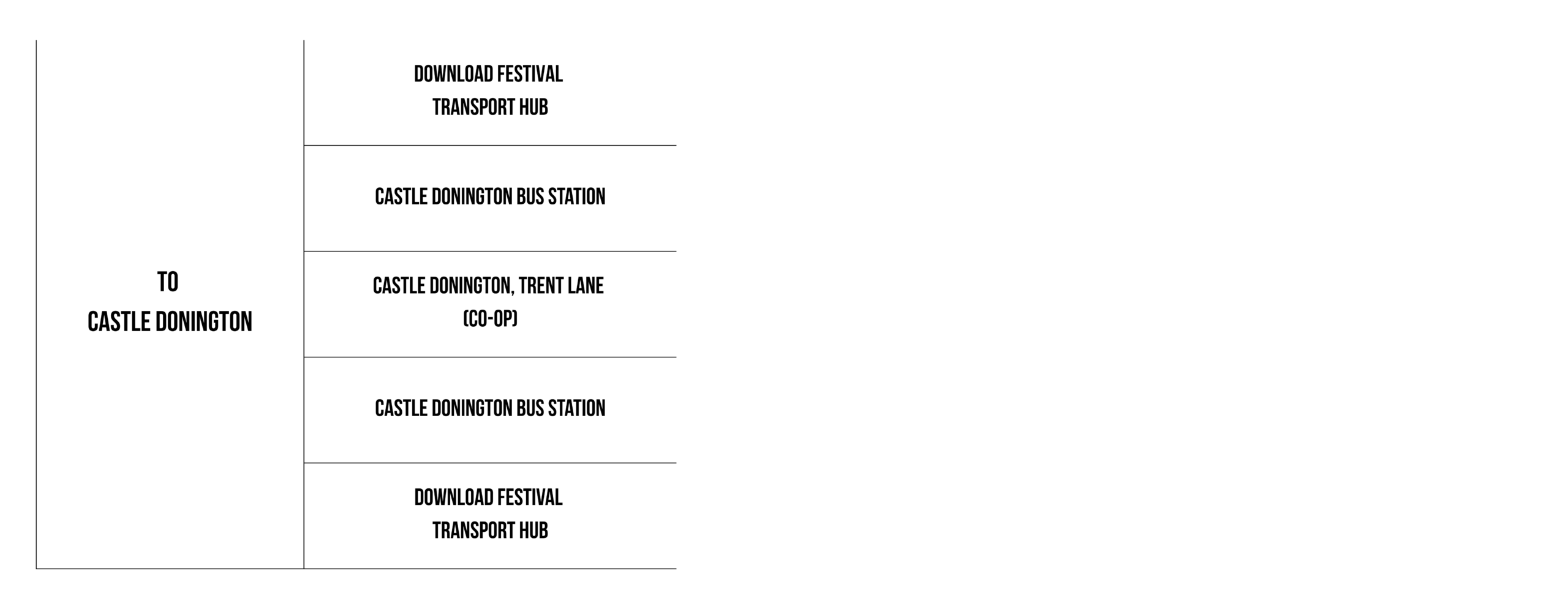 | TO CASTLE DONINGTON | DOWNLOAD FESTIVAL TRANSPORT HUB |
|---|---|
| | CASTLE DONINGTON BUS STATION |
| | CASTLE DONINGTON, TRENT LANE (CO-OP) |
| | CASTLE DONINGTON BUS STATION |
| | DOWNLOAD FESTIVAL TRANSPORT HUB |